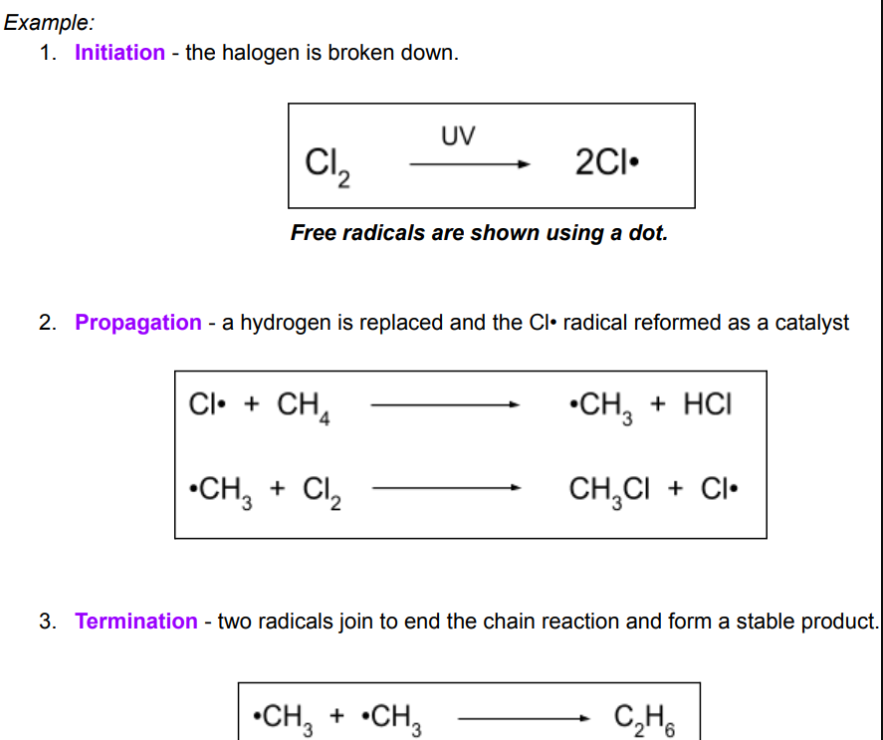 Example:

1. Initiation - the halogen is broken down.

$Cl_2 \xrightarrow{UV} 2Cl\bullet$

Free radicals are shown using a dot.

2. Propagation - a hydrogen is replaced and the Cl• radical reformed as a catalyst

$Cl\bullet + CH_4 \longrightarrow \bullet CH_3 + HCl$

$\bullet CH_3 + Cl_2 \longrightarrow CH_3Cl + Cl\bullet$

3. Termination - two radicals join to end the chain reaction and form a stable product.

$\bullet CH_3 + \bullet CH_3 \longrightarrow C_2H_6$